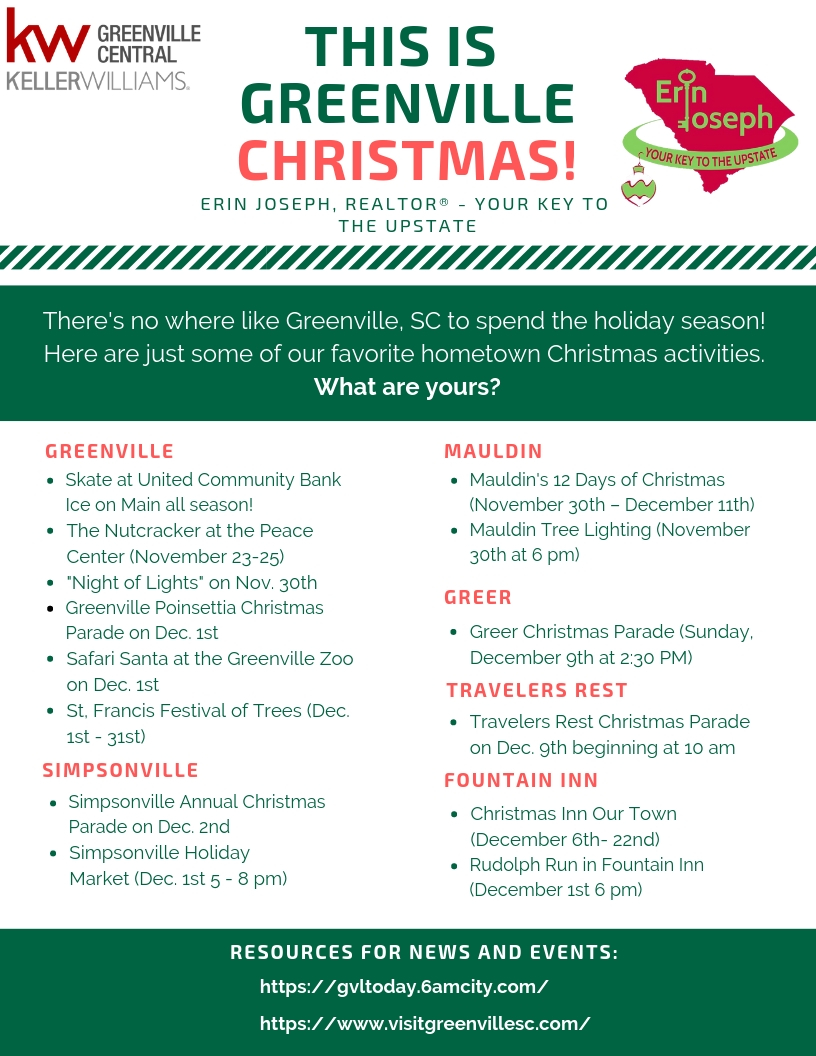 kw GREENVILLE CENTRAL
KELLERWILLIAMS.

THIS IS GREENVILLE CHRISTMAS!

ERIN JOSEPH, REALTOR® - YOUR KEY TO THE UPSTATE

Erin Joseph
YOUR KEY TO THE UPSTATE

There's no where like Greenville, SC to spend the holiday season! Here are just some of our favorite hometown Christmas activities. What are yours?

GREENVILLE
- Skate at United Community Bank Ice on Main all season!
- The Nutcracker at the Peace Center (November 23-25)
- "Night of Lights" on Nov. 30th
- Greenville Poinsettia Christmas Parade on Dec. 1st
- Safari Santa at the Greenville Zoo on Dec. 1st
- St, Francis Festival of Trees (Dec. 1st - 31st)

SIMPSONVILLE
- Simpsonville Annual Christmas Parade on Dec. 2nd
- Simpsonville Holiday Market (Dec. 1st 5 - 8 pm)

MAULDIN
- Mauldin's 12 Days of Christmas (November 30th – December 11th)
- Mauldin Tree Lighting (November 30th at 6 pm)

GREER
- Greer Christmas Parade (Sunday, December 9th at 2:30 PM)

TRAVELERS REST
- Travelers Rest Christmas Parade on Dec. 9th beginning at 10 am

FOUNTAIN INN
- Christmas Inn Our Town (December 6th- 22nd)
- Rudolph Run in Fountain Inn (December 1st 6 pm)

RESOURCES FOR NEWS AND EVENTS:
https://gvltoday.6amcity.com/
https://www.visitgreenvillesc.com/